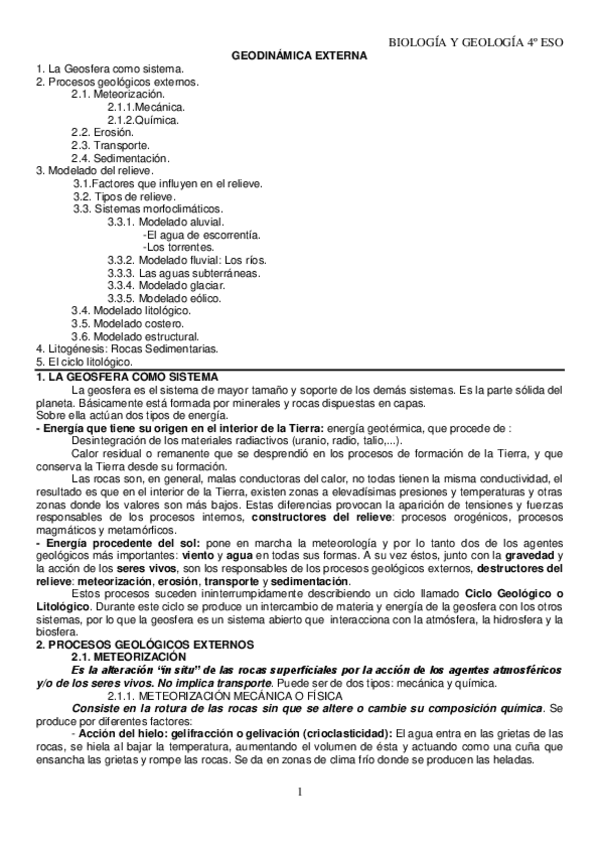 BIOLOGÍA Y GEOLOGÍA 4º ESO

GEODINÁMICA EXTERNA

1. La Geosfera como sistema.
2. Procesos geológicos externos.
2.1. Meteorización.
2.1.1.Mecánica.
2.1.2.Química.
2.2. Erosión.
2.3. Transporte.
2.4. Sedimentación.
3. Modelado del relieve.
3.1.Factores que influyen en el relieve.
3.2. Tipos de relieve.
3.3. Sistemas morfoclimáticos.
3.3.1. Modelado aluvial.
-El agua de escorrentía.
-Los torrentes.
3.3.2. Modelado fluvial: Los ríos.
3.3.3. Las aguas subterráneas.
3.3.4. Modelado glaciar.
3.3.5. Modelado eólico.
3.4. Modelado litológico.
3.5. Modelado costero.
3.6. Modelado estructural.
4. Litogénesis: Rocas Sedimentarias.
5. El ciclo litológico.

1. LA GEOSFERA COMO SISTEMA

La geosfera es el sistema de mayor tamaño y soporte de los demás sistemas. Es la parte sólida del planeta. Básicamente está formada por minerales y rocas dispuestas en capas.
Sobre ella actúan dos tipos de energía.
- Energía que tiene su origen en el interior de la Tierra: energía geotérmica, que procede de :
Desintegración de los materiales radiactivos (uranio, radio, talio,...).
Calor residual o remanente que se desprendió en los procesos de formación de la Tierra, y que conserva la Tierra desde su formación.
Las rocas son, en general, malas conductoras del calor, no todas tienen la misma conductividad, el resultado es que en el interior de la Tierra, existen zonas a elevadísimas presiones y temperaturas y otras zonas donde los valores son más bajos. Estas diferencias provocan la aparición de tensiones y fuerzas responsables de los procesos internos, constructores del relieve: procesos orogénicos, procesos magmáticos y metamórficos.
- Energía procedente del sol: pone en marcha la meteorología y por lo tanto dos de los agentes geológicos más importantes: viento y agua en todas sus formas. A su vez éstos, junto con la gravedad y la acción de los seres vivos, son los responsables de los procesos geológicos externos, destructores del relieve: meteorización, erosión, transporte y sedimentación.
Estos procesos suceden ininterrumpidamente describiendo un ciclo llamado Ciclo Geológico o Litológico. Durante este ciclo se produce un intercambio de materia y energía de la geosfera con los otros sistemas, por lo que la geosfera es un sistema abierto que interacciona con la atmósfera, la hidrosfera y la biosfera.

2. PROCESOS GEOLÓGICOS EXTERNOS

2.1. METEORIZACIÓN

Es la alteración "in situ" de las rocas superficiales por la acción de los agentes atmosféricos y/o de los seres vivos. No implica transporte. Puede ser de dos tipos: mecánica y química.

2.1.1. METEORIZACIÓN MECÁNICA O FÍSICA

Consiste en la rotura de las rocas sin que se altere o cambie su composición química. Se produce por diferentes factores:
- Acción del hielo: gelifracción o gelivación (crioclasticidad): El agua entra en las grietas de las rocas, se hiela al bajar la temperatura, aumentando el volumen de ésta y actuando como una cuña que ensancha las grietas y rompe las rocas. Se da en zonas de clima frío donde se producen las heladas.

1